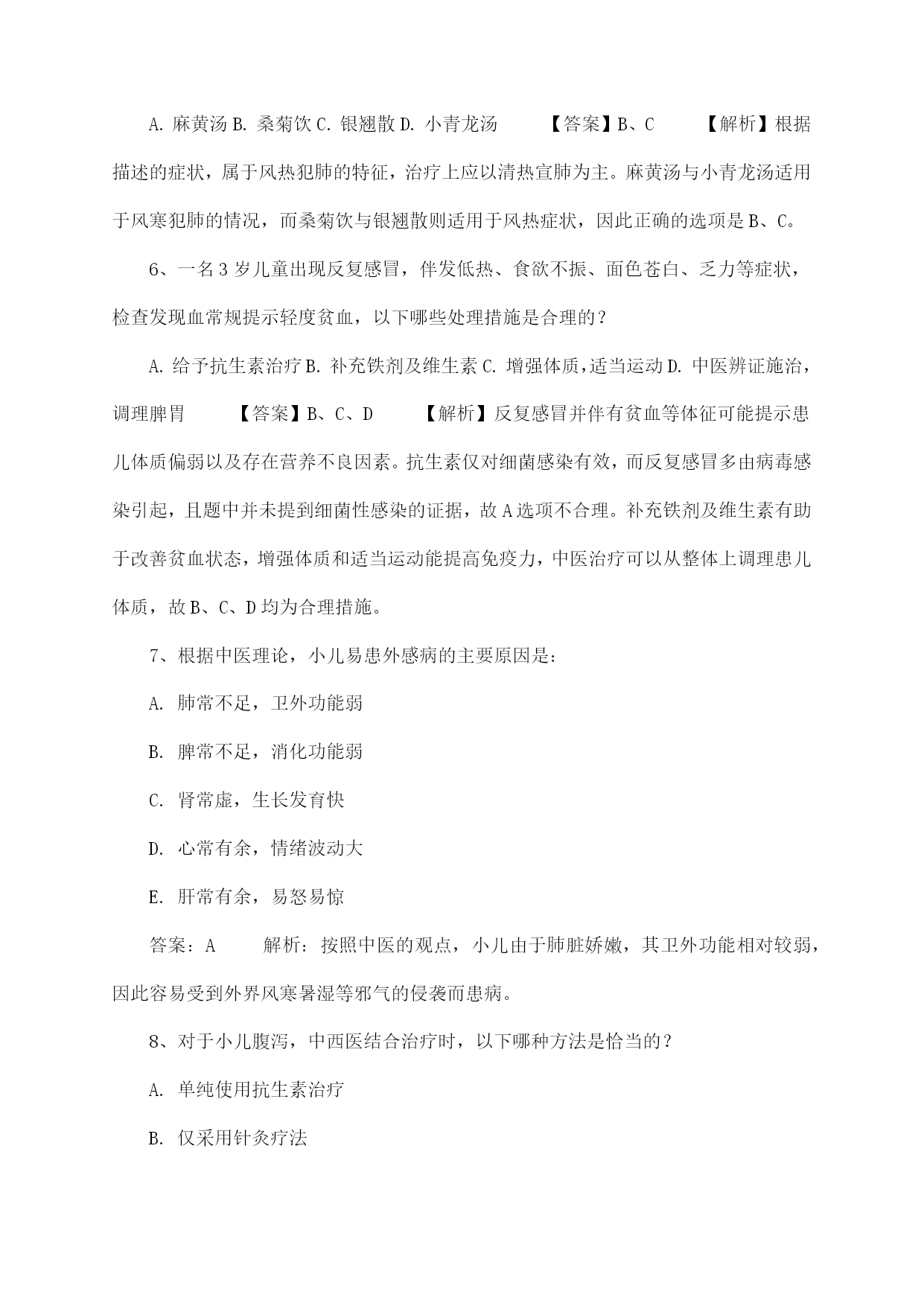 A. 麻黄汤 B. 桑菊饮 C. 银翘散 D. 小青龙汤　　【答案】B、C　　【解析】根据描述的症状，属于风热犯肺的特征，治疗上应以清热宣肺为主。麻黄汤与小青龙汤适用于风寒犯肺的情况，而桑菊饮与银翘散则适用于风热症状，因此正确的选项是 B、C。

6、一名 3 岁儿童出现反复感冒，伴发低热、食欲不振、面色苍白、乏力等症状，检查发现血常规提示轻度贫血，以下哪些处理措施是合理的？

A. 给予抗生素治疗 B. 补充铁剂及维生素 C. 增强体质，适当运动 D. 中医辨证施治，调理脾胃　　【答案】B、C、D　　【解析】反复感冒并伴有贫血等体征可能提示患儿体质偏弱以及存在营养不良因素。抗生素仅对细菌感染有效，而反复感冒多由病毒感染引起，且题中并未提到细菌性感染的证据，故 A 选项不合理。补充铁剂及维生素有助于改善贫血状态，增强体质和适当运动能提高免疫力，中医治疗可以从整体上调理患儿体质，故 B、C、D 均为合理措施。

7、根据中医理论，小儿易患外感病的主要原因是：

A. 肺常不足，卫外功能弱

B. 脾常不足，消化功能弱

C. 肾常虚，生长发育快

D. 心常有余，情绪波动大

E. 肝常有余，易怒易惊

答案：A　　解析：按照中医的观点，小儿由于肺脏娇嫩，其卫外功能相对较弱，因此容易受到外界风寒暑湿等邪气的侵袭而患病。

8、对于小儿腹泻，中西医结合治疗时，以下哪种方法是恰当的？

A. 单纯使用抗生素治疗

B. 仅采用针灸疗法